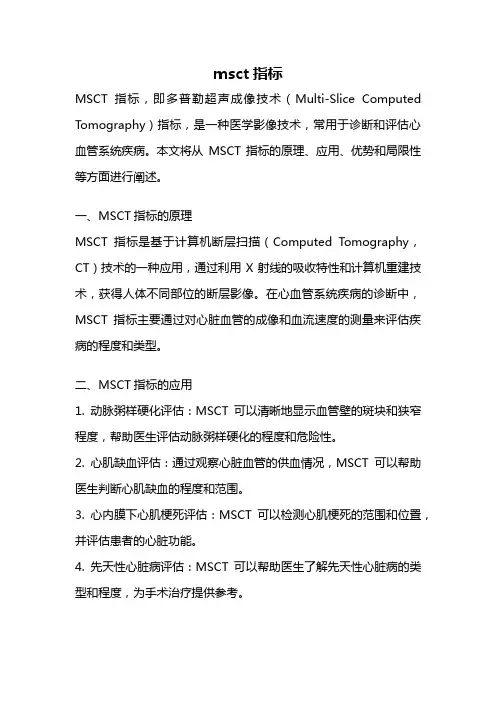 msct 指标

MSCT 指标，即多普勒超声成像技术（Multi-Slice Computed Tomography）指标，是一种医学影像技术，常用于诊断和评估心血管系统疾病。本文将从 MSCT 指标的原理、应用、优势和局限性等方面进行阐述。

一、MSCT 指标的原理

MSCT 指标是基于计算机断层扫描（Computed Tomography，CT）技术的一种应用，通过利用 X 射线的吸收特性和计算机重建技术，获得人体不同部位的断层影像。在心血管系统疾病的诊断中，MSCT 指标主要通过对心脏血管的成像和血流速度的测量来评估疾病的程度和类型。

二、MSCT 指标的应用

1. 动脉粥样硬化评估：MSCT 可以清晰地显示血管壁的斑块和狭窄程度，帮助医生评估动脉粥样硬化的程度和危险性。

2. 心肌缺血评估：通过观察心脏血管的供血情况，MSCT 可以帮助医生判断心肌缺血的程度和范围。

3. 心内膜下心肌梗死评估：MSCT 可以检测心肌梗死的范围和位置，并评估患者的心脏功能。

4. 先天性心脏病评估：MSCT 可以帮助医生了解先天性心脏病的类型和程度，为手术治疗提供参考。